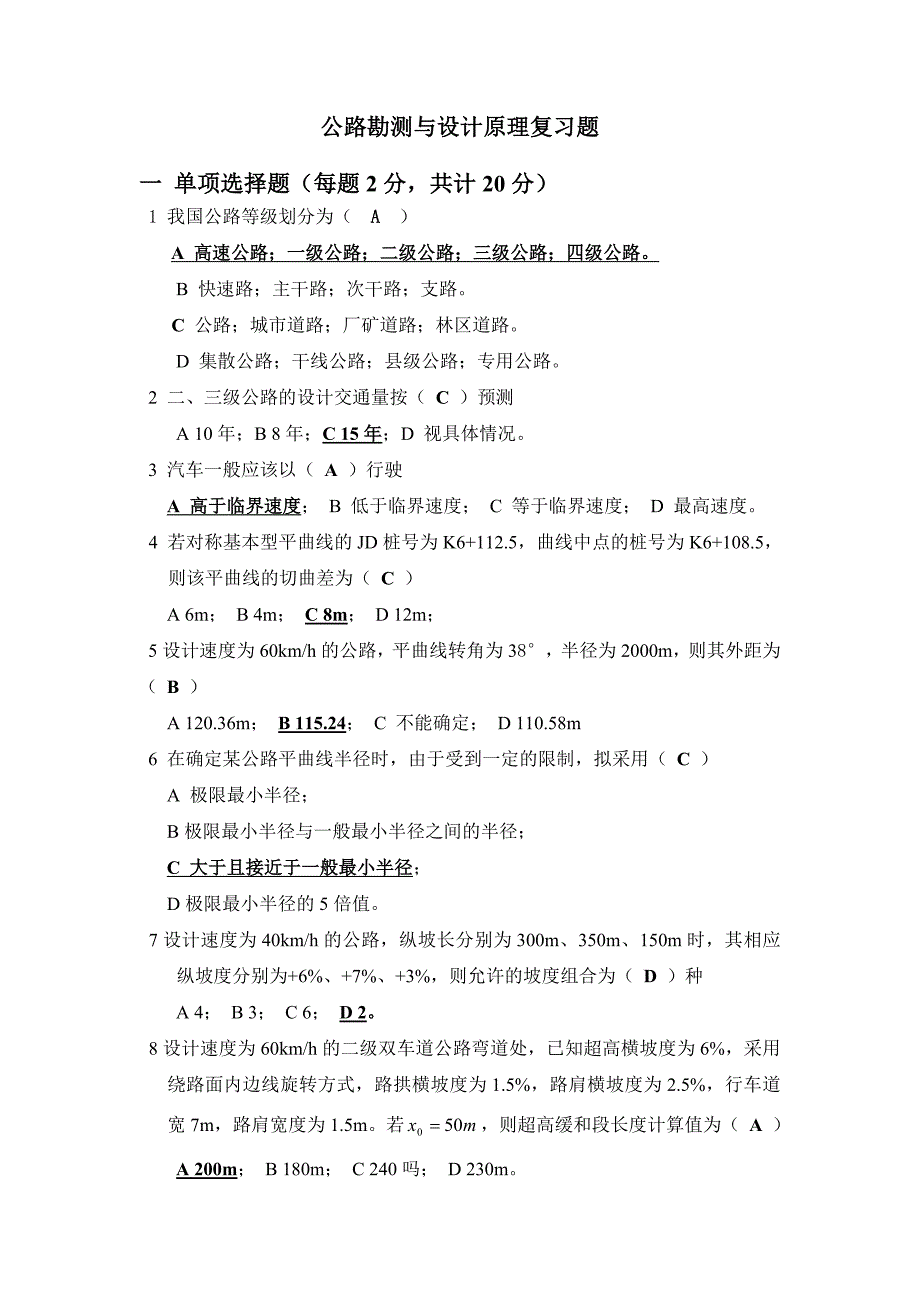 公路勘测与设计原理复习题

一 单项选择题（每题 2 分，共计 20 分）

1 我国公路等级划分为（ A ）

A 高速公路；一级公路；二级公路；三级公路；四级公路。

B 快速路；主干路；次干路；支路。

C 公路；城市道路；厂矿道路；林区道路。

D 集散公路；干线公路；县级公路；专用公路。

2 二、三级公路的设计交通量按（ C ）预测

A 10 年；B 8 年；C 15 年；D 视具体情况。

3 汽车一般应该以（ A ）行驶

A 高于临界速度； B 低于临界速度； C 等于临界速度； D 最高速度。

4 若对称基本型平曲线的 JD 桩号为 K6+112.5，曲线中点的桩号为 K6+108.5，则该平曲线的切曲差为（ C ）

A 6m； B 4m； C 8m； D 12m；

5 设计速度为 60km/h 的公路，平曲线转角为 38°，半径为 2000m，则其外距为（ B ）

A 120.36m； B 115.24； C 不能确定； D 110.58m

6 在确定某公路平曲线半径时，由于受到一定的限制，拟采用（ C ）

A 极限最小半径；

B 极限最小半径与一般最小半径之间的半径；

C 大于且接近于一般最小半径；

D 极限最小半径的 5 倍值。

7 设计速度为 40km/h 的公路，纵坡长分别为 300m、350m、150m 时，其相应纵坡度分别为+6%、+7%、+3%，则允许的坡度组合为（ D ）种

A 4； B 3； C 6； D 2。

8 设计速度为 60km/h 的二级双车道公路弯道处，已知超高横坡度为 6%，采用绕路面内边线旋转方式，路拱横坡度为 1.5%，路肩横坡度为 2.5%，行车道宽 7m，路肩宽度为 1.5m。若 $x_0 = 50m$，则超高缓和段长度计算值为（ A ）

A 200m； B 180m； C 240 吗； D 230m。